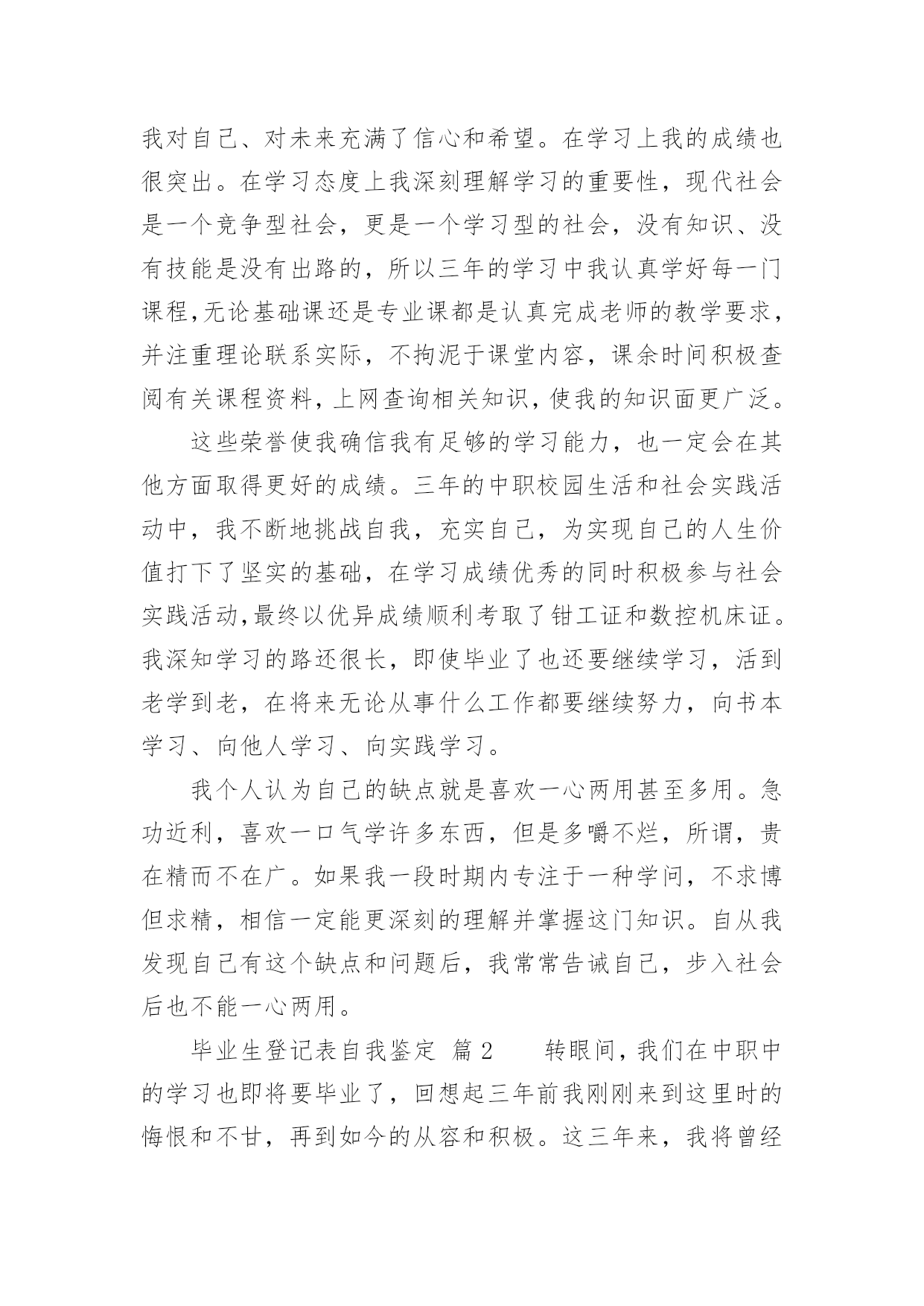 我对自己、对未来充满了信心和希望。在学习上我的成绩也很突出。在学习态度上我深刻理解学习的重要性，现代社会是一个竞争型社会，更是一个学习型的社会，没有知识、没有技能是没有出路的，所以三年的学习中我认真学好每一门课程,无论基础课还是专业课都是认真完成老师的教学要求，并注重理论联系实际，不拘泥于课堂内容，课余时间积极查阅有关课程资料，上网查询相关知识，使我的知识面更广泛。

这些荣誉使我确信我有足够的学习能力，也一定会在其他方面取得更好的成绩。三年的中职校园生活和社会实践活动中，我不断地挑战自我，充实自己，为实现自己的人生价值打下了坚实的基础，在学习成绩优秀的同时积极参与社会实践活动,最终以优异成绩顺利考取了钳工证和数控机床证。我深知学习的路还很长，即使毕业了也还要继续学习，活到老学到老，在将来无论从事什么工作都要继续努力，向书本学习、向他人学习、向实践学习。

我个人认为自己的缺点就是喜欢一心两用甚至多用。急功近利，喜欢一口气学许多东西，但是多嚼不烂，所谓，贵在精而不在广。如果我一段时期内专注于一种学问，不求博但求精，相信一定能更深刻的理解并掌握这门知识。自从我发现自己有这个缺点和问题后，我常常告诫自己，步入社会后也不能一心两用。

毕业生登记表自我鉴定 篇2 转眼间，我们在中职中的学习也即将要毕业了，回想起三年前我刚刚来到这里时的悔恨和不甘，再到如今的从容和积极。这三年来，我将曾经